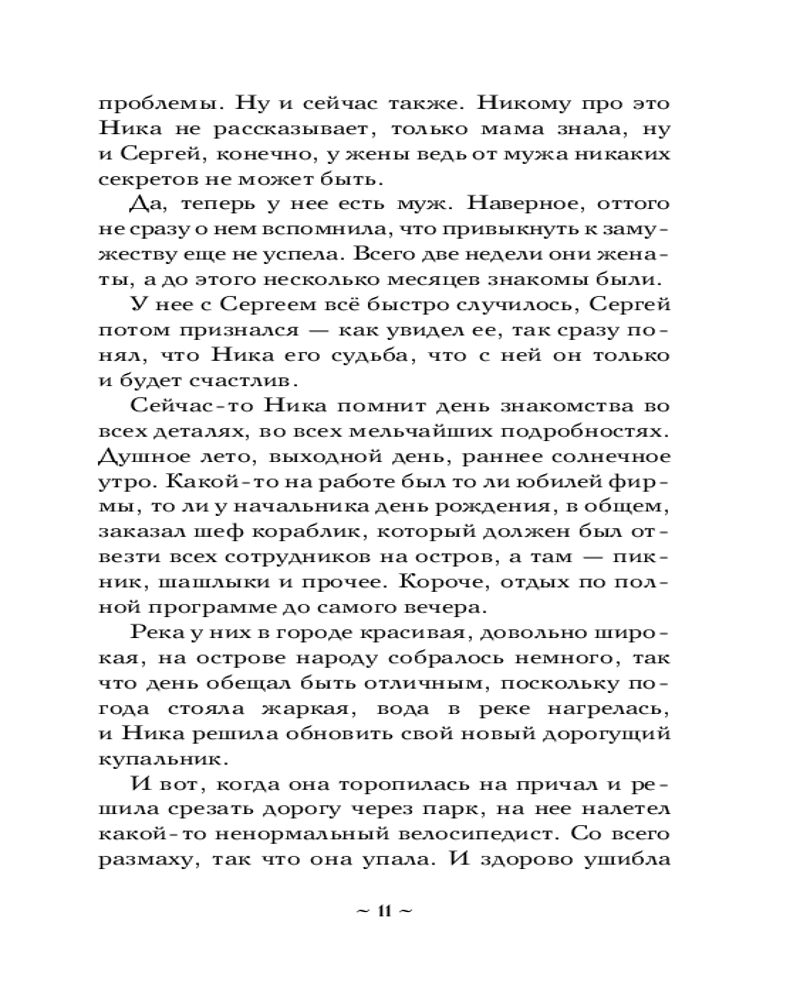 проблемы. Ну и сейчас также. Никому про это Ника не рассказывает, только мама знала, ну и Сергей, конечно, у жены ведь от мужа никаких секретов не может быть.

Да, теперь у нее есть муж. Наверное, оттого не сразу о нем вспомнила, что привыкнуть к замужеству еще не успела. Всего две недели они женаты, а до этого несколько месяцев знакомы были.

У нее с Сергеем всё быстро случилось, Сергей потом признался — как увидел ее, так сразу понял, что Ника его судьба, что с ней он только и будет счастлив.

Сейчас-то Ника помнит день знакомства во всех деталях, во всех мельчайших подробностях. Душное лето, выходной день, раннее солнечное утро. Какой-то на работе был то ли юбилей фирмы, то ли у начальника день рождения, в общем, заказал шеф кораблик, который должен был отвезти всех сотрудников на остров, а там — пикник, шашлыки и прочее. Короче, отдых по полной программе до самого вечера.

Река у них в городе красивая, довольно широкая, на острове народу собралось немного, так что день обещал быть отличным, поскольку погода стояла жаркая, вода в реке нагрелась, и Ника решила обновить свой новый дорогущий купальник.

И вот, когда она торопилась на причал и решила срезать дорогу через парк, на нее налетел какой-то ненормальный велосипедист. Со всего размаху, так что она упала. И здорово ушибла

~ 11 ~